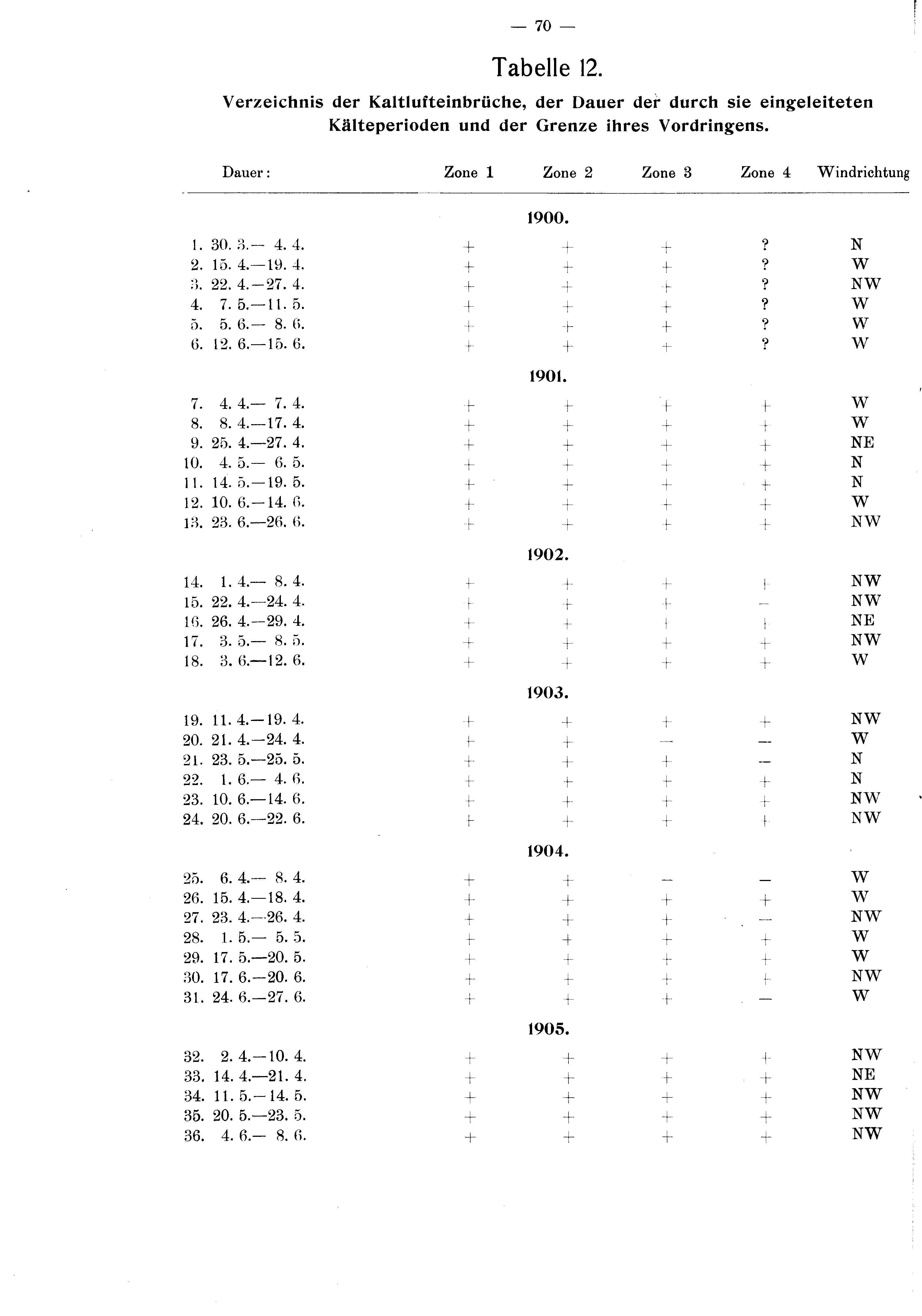 — 70 —

Tabelle 12.

Verzeichnis der Kaltlufteinbrüche, der Dauer der durch sie eingeleiteten Kälteperioden und der Grenze ihres Vordringens.

| Dauer: | Zone 1 | Zone 2 | Zone 3 | Zone 4 | Windrichtung |
|---|---|---|---|---|---|
| | | 1900. | | | |
| 1. 30. 3.— 4. 4. | + | + | + | ? | N |
| 2. 15. 4.—19. 4. | + | + | + | ? | W |
| 3. 22. 4.—27. 4. | + | + | + | ? | NW |
| 4. 7. 5.—11. 5. | + | + | + | ? | W |
| 5. 5. 6.— 8. 6. | + | + | + | ? | W |
| 6. 12. 6.—15. 6. | + | + | + | ? | W |
| | | 1901. | | | |
| 7. 4. 4.— 7. 4. | + | + | + | + | W |
| 8. 8. 4.—17. 4. | + | + | + | + | W |
| 9. 25. 4.—27. 4. | + | + | + | + | NE |
| 10. 4. 5.— 6. 5. | + | + | + | + | N |
| 11. 14. 5.—19. 5. | + | + | + | + | N |
| 12. 10. 6.—14. 6. | + | + | + | + | W |
| 13. 23. 6.—26. 6. | + | + | + | + | NW |
| | | 1902. | | | |
| 14. 1. 4.— 8. 4. | + | + | + | + | NW |
| 15. 22. 4.—24. 4. | + | + | + | — | NW |
| 16. 26. 4.—29. 4. | + | + | + | + | NE |
| 17. 3. 5.— 8. 5. | + | + | + | + | NW |
| 18. 3. 6.—12. 6. | + | + | + | + | W |
| | | 1903. | | | |
| 19. 11. 4.—19. 4. | + | + | + | + | NW |
| 20. 21. 4.—24. 4. | + | + | — | — | W |
| 21. 23. 5.—25. 5. | + | + | + | — | N |
| 22. 1. 6.— 4. 6. | + | + | + | + | N |
| 23. 10. 6.—14. 6. | + | + | + | + | NW |
| 24. 20. 6.—22. 6. | + | + | + | + | NW |
| | | 1904. | | | |
| 25. 6. 4.— 8. 4. | + | + | — | — | W |
| 26. 15. 4.—18. 4. | + | + | + | + | W |
| 27. 23. 4.—26. 4. | + | + | + | — | NW |
| 28. 1. 5.— 5. 5. | + | + | + | + | W |
| 29. 17. 5.—20. 5. | + | + | + | + | W |
| 30. 17. 6.—20. 6. | + | + | + | + | NW |
| 31. 24. 6.—27. 6. | + | + | + | — | W |
| | | 1905. | | | |
| 32. 2. 4.—10. 4. | + | + | + | + | NW |
| 33. 14. 4.—21. 4. | + | + | + | + | NE |
| 34. 11. 5.—14. 5. | + | + | + | + | NW |
| 35. 20. 5.—23. 5. | + | + | + | + | NW |
| 36. 4. 6.— 8. 6. | + | + | + | + | NW |